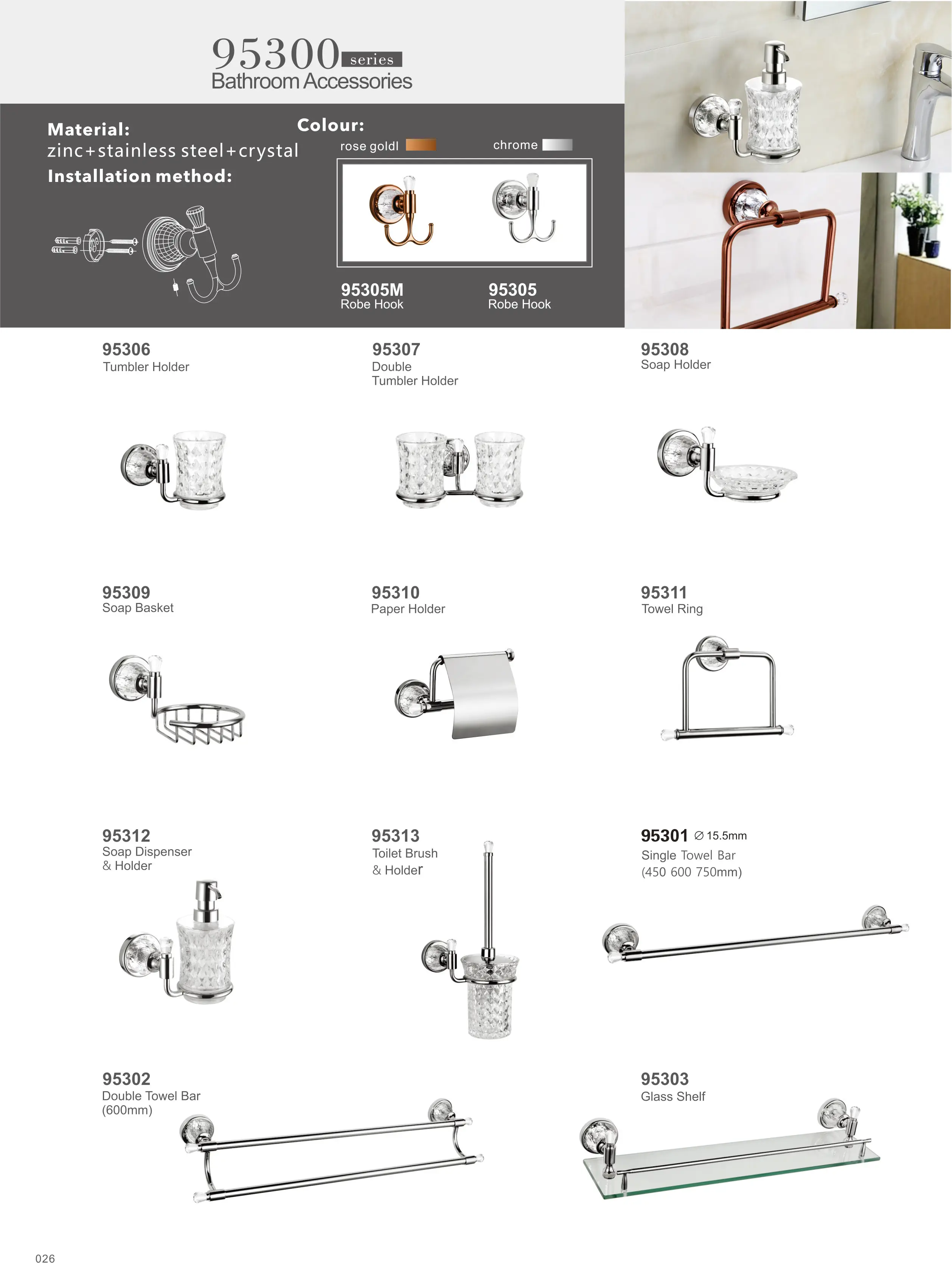 95300 series
Bathroom Accessories

Material:
zinc+stainless steel+crystal
Installation method:

Colour:
rose goldl
chrome

95305M
Robe Hook

95305
Robe Hook

95306
Tumbler Holder

95307
Double
Tumbler Holder

95308
Soap Holder

95309
Soap Basket

95310
Paper Holder

95311
Towel Ring

95312
Soap Dispenser
& Holder

95313
Toilet Brush
& Holder

95301 ∅ 15.5mm
Single Towel Bar
(450 600 750mm)

95302
Double Towel Bar
(600mm)

95303
Glass Shelf

026